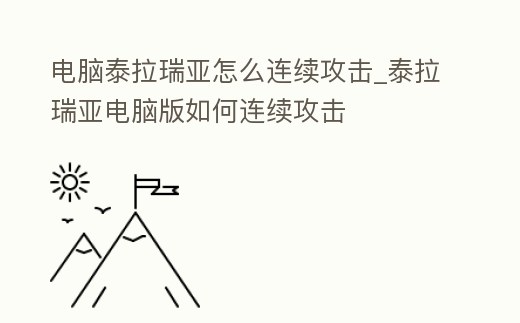 电脑泰拉瑞亚怎么连续攻击_泰拉瑞亚电脑版如何连续攻击